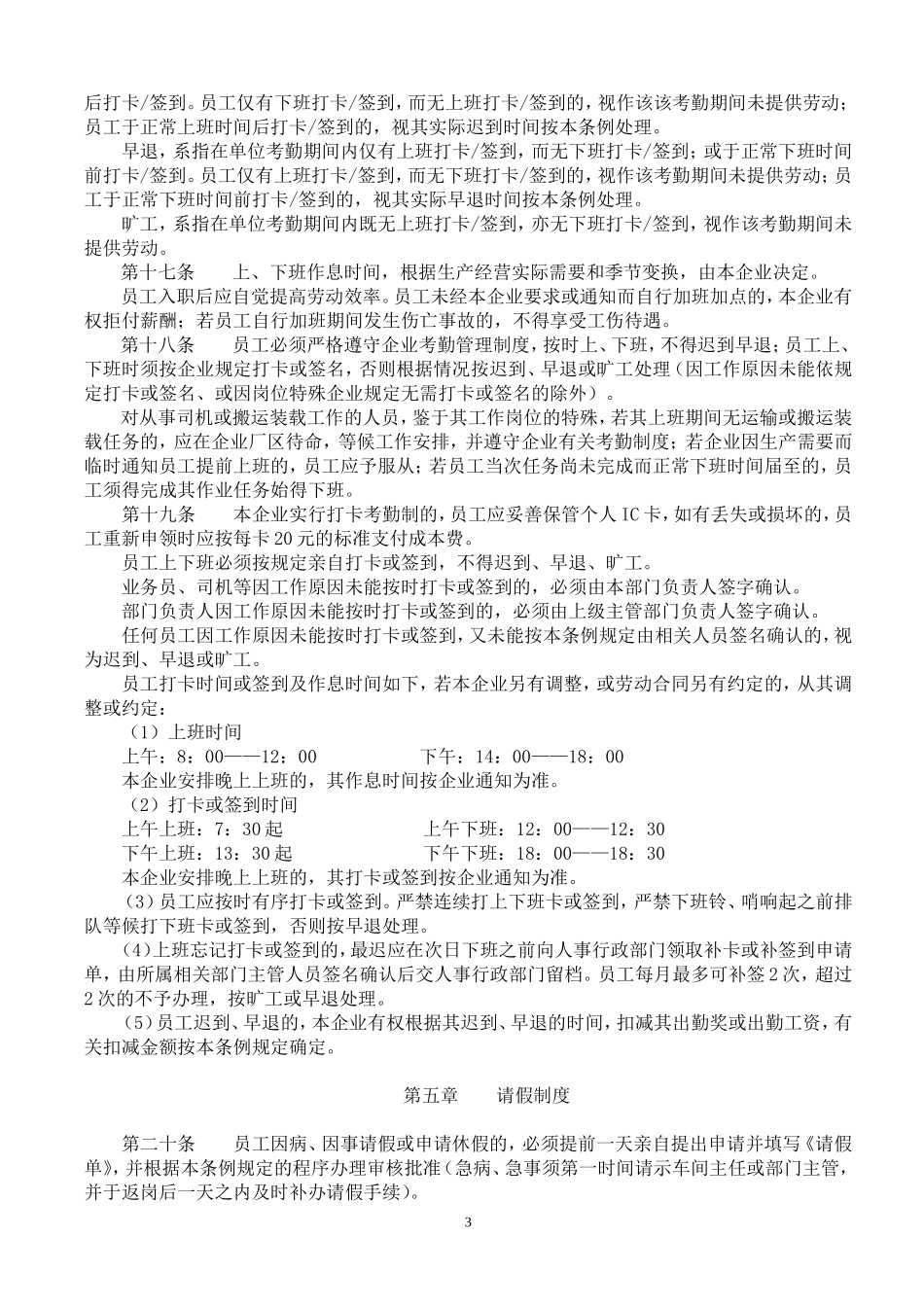 后打卡/签到。员工仅有下班打卡/签到，而无上班打卡/签到的，视作该该考勤期间未提供劳动；员工于正常上班时间后打卡/签到的，视其实际迟到时间按本条例处理。

早退，系指在单位考勤期间内仅有上班打卡/签到，而无下班打卡/签到；或于正常下班时间前打卡/签到。员工仅有上班打卡/签到，而无下班打卡/签到的，视作该考勤期间未提供劳动；员工于正常下班时间前打卡/签到的，视其实际早退时间按本条例处理。

旷工，系指在单位考勤期间内既无上班打卡/签到，亦无下班打卡/签到，视作该考勤期间未提供劳动。

第十七条　　上、下班作息时间，根据生产经营实际需要和季节变换，由本企业决定。

员工入职后应自觉提高劳动效率。员工未经本企业要求或通知而自行加班加点的，本企业有权拒付薪酬；若员工自行加班期间发生伤亡事故的，不得享受工伤待遇。

第十八条　　员工必须严格遵守企业考勤管理制度，按时上、下班，不得迟到早退；员工上、下班时须按企业规定打卡或签名，否则根据情况按迟到、早退或旷工处理（因工作原因未能依规定打卡或签名、或因岗位特殊企业规定无需打卡或签名的除外）。

对从事司机或搬运装载工作的人员，鉴于其工作岗位的特殊，若其上班期间无运输或搬运装载任务的，应在企业厂区待命，等候工作安排，并遵守企业有关考勤制度；若企业因生产需要而临时通知员工提前上班的，员工应予服从；若员工当次任务尚未完成而正常下班时间届至的，员工须得完成其作业任务始得下班。

第十九条　　本企业实行打卡考勤制的，员工应妥善保管个人 IC 卡，如有丢失或损坏的，员工重新申领时应按每卡 20 元的标准支付成本费。

员工上下班必须按规定亲自打卡或签到，不得迟到、早退、旷工。

业务员、司机等因工作原因未能按时打卡或签到的，必须由本部门负责人签字确认。

部门负责人因工作原因未能按时打卡或签到的，必须由上级主管部门负责人签字确认。

任何员工因工作原因未能按时打卡或签到，又未能按本条例规定由相关人员签名确认的，视为迟到、早退或旷工。

员工打卡时间或签到及作息时间如下，若本企业另有调整，或劳动合同另有约定的，从其调整或约定：

（1）上班时间

上午：8：00——12：00　　　　下午：14：00——18：00

本企业安排晚上上班的，其作息时间按企业通知为准。

（2）打卡或签到时间

上午上班：7：30 起　　　　上午下班：12：00——12：30

下午上班：13：30 起　　　　下午下班：18：00——18：30

本企业安排晚上上班的，其打卡或签到按企业通知为准。

（3）员工应按时有序打卡或签到。严禁连续打上下班卡或签到，严禁下班铃、哨响起之前排队等候打下班卡或签到，否则按早退处理。

（4）上班忘记打卡或签到的，最迟应在次日下班之前向人事行政部门领取补卡或补签到申请单，由所属相关部门主管人员签名确认后交人事行政部门留档。员工每月最多可补签 2 次，超过 2 次的不予办理，按旷工或早退处理。

（5）员工迟到、早退的，本企业有权根据其迟到、早退的时间，扣减其出勤奖或出勤工资，有关扣减金额按本条例规定确定。

第五章　　请假制度

第二十条　　员工因病、因事请假或申请休假的，必须提前一天亲自提出申请并填写《请假单》，并根据本条例规定的程序办理审核批准（急病、急事须第一时间请示车间主任或部门主管，并于返岗后一天之内及时补办请假手续）。

3